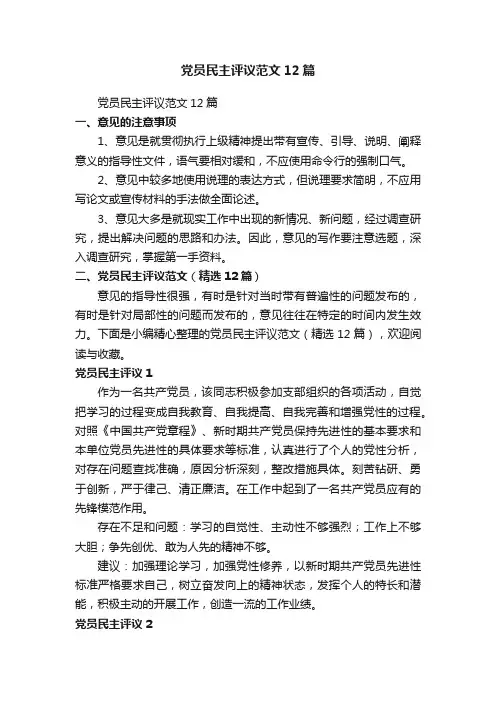 党员民主评议范文12篇

党员民主评议范文12篇

一、意见的注意事项

1、意见是就贯彻执行上级精神提出带有宣传、引导、说明、阐释意义的指导性文件，语气要相对缓和，不应使用命令行的强制口气。

2、意见中较多地使用说理的表达方式，但说理要求简明，不应用写论文或宣传材料的手法做全面论述。

3、意见大多是就现实工作中出现的新情况、新问题，经过调查研究，提出解决问题的思路和办法。因此，意见的写作要注意选题，深入调查研究，掌握第一手资料。

二、党员民主评议范文（精选12篇）

意见的指导性很强，有时是针对当时带有普遍性的问题发布的，有时是针对局部性的问题而发布的，意见往往在特定的时间内发生效力。下面是小编精心整理的党员民主评议范文（精选12篇），欢迎阅读与收藏。

党员民主评议1

作为一名共产党员，该同志积极参加支部组织的各项活动，自觉把学习的过程变成自我教育、自我提高、自我完善和增强党性的过程。对照《中国共产党章程》、新时期共产党员保持先进性的基本要求和本单位党员先进性的具体要求等标准，认真进行了个人的党性分析，对存在问题查找准确，原因分析深刻，整改措施具体。刻苦钻研、勇于创新，严于律己、清正廉洁。在工作中起到了一名共产党员应有的先锋模范作用。

存在不足和问题：学习的自觉性、主动性不够强烈；工作上不够大胆；争先创优、敢为人先的精神不够。

建议：加强理论学习，加强党性修养，以新时期共产党员先进性标准严格要求自己，树立奋发向上的精神状态，发挥个人的特长和潜能，积极主动的开展工作，创造一流的工作业绩。

党员民主评议2